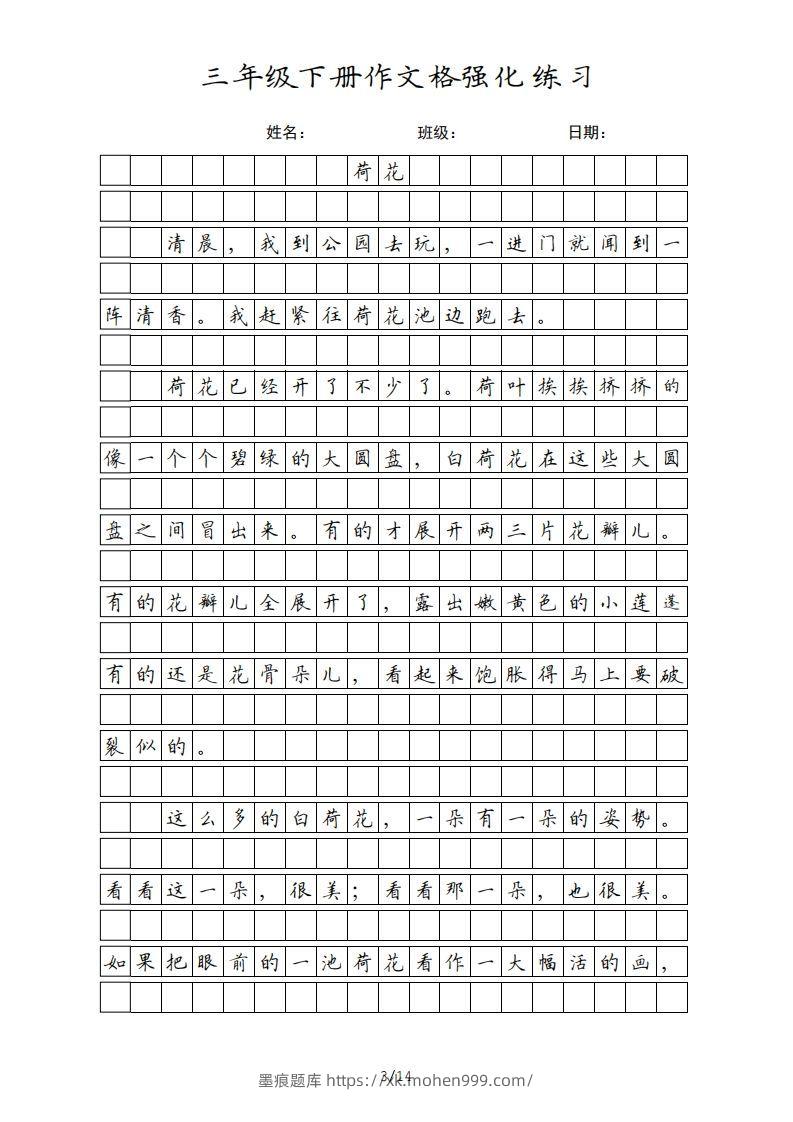 三年级下册作文格强化练习

姓名： 班级： 日期：

荷花

清晨，我到公园去玩，一进门就闻到一阵清香。我赶紧往荷花池边跑去。

荷花已经开了不少了。荷叶挨挨挤挤的像一个个碧绿的大圆盘，白荷花在这些大圆盘之间冒出来。有的才展开两三片花瓣儿。有的花瓣儿全展开了，露出嫩黄色的小莲蓬有的还是花骨朵儿，看起来饱胀得马上要破裂似的。

这么多的白荷花，一朵有一朵的姿势。看看这一朵，很美；看看那一朵，也很美。如果把眼前的一池荷花看作一大幅活的画，

3/14
墨痕题库 https://xk.mohen999.com/